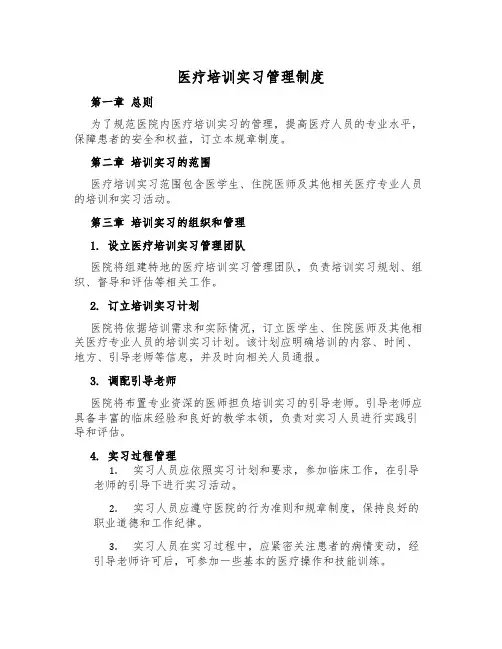 医疗培训实习管理制度

第一章 总则

为了规范医院内医疗培训实习的管理，提高医疗人员的专业水平，保障患者的安全和权益，订立本规章制度。

第二章 培训实习的范围

医疗培训实习范围包含医学生、住院医师及其他相关医疗专业人员的培训和实习活动。

第三章 培训实习的组织和管理

1. 设立医疗培训实习管理团队

医院将组建特地的医疗培训实习管理团队，负责培训实习规划、组织、督导和评估等相关工作。

2. 订立培训实习计划

医院将依据培训需求和实际情况，订立医学生、住院医师及其他相关医疗专业人员的培训实习计划。该计划应明确培训的内容、时间、地方、引导老师等信息，并及时向相关人员通报。

3. 调配引导老师

医院将布置专业资深的医师担负培训实习的引导老师。引导老师应具备丰富的临床经验和良好的教学本领，负责对实习人员进行实践引导和评估。

4. 实习过程管理

1. 实习人员应依照实习计划和要求，参加临床工作，在引导老师的引导下进行实习活动。

2. 实习人员应遵守医院的行为准则和规章制度，保持良好的职业道德和工作纪律。

3. 实习人员在实习过程中，应紧密关注患者的病情变动，经引导老师许可后，可参加一些基本的医疗操作和技能训练。